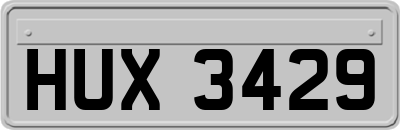 HUX 3429